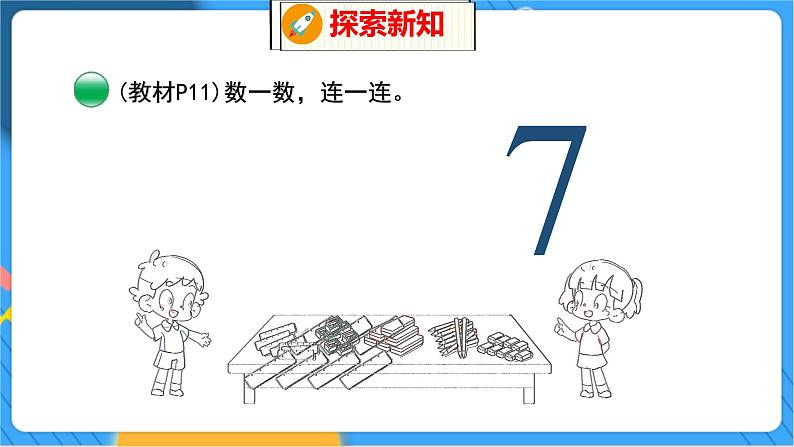 探索新知

(教材P11)数一数，连一连。

7